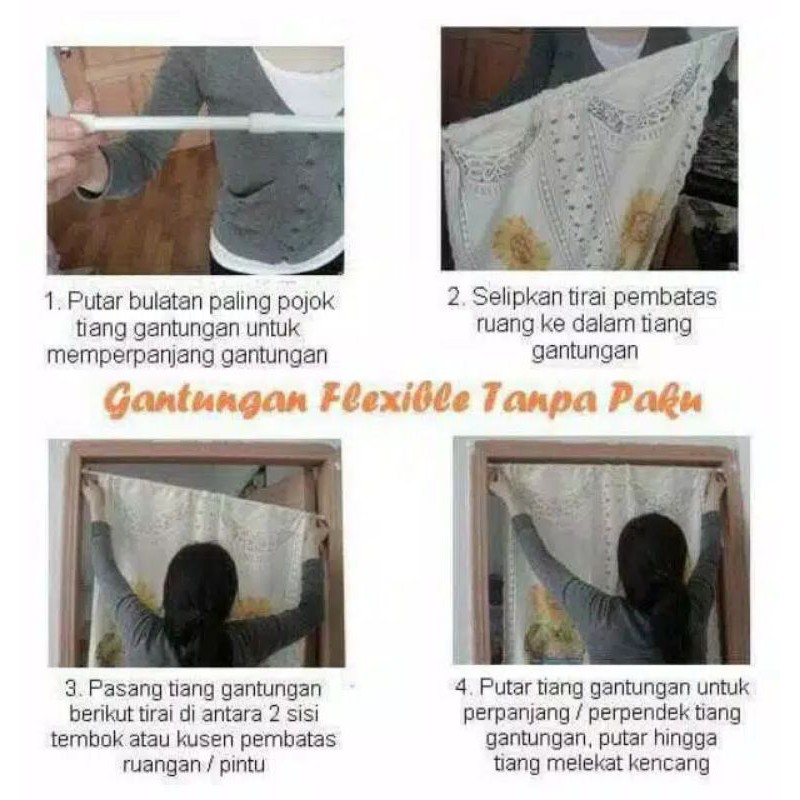 1. Putar bulatan paling pojok tiang gantungan untuk memperpanjang gantungan

2. Selipkan tirai pembatas ruang ke dalam tiang gantungan

Gantungan Flexible Tanpa Paku

3. Pasang tiang gantungan berikut tirai di antara 2 sisi tembok atau kusen pembatas ruangan / pintu

4. Putar tiang gantungan untuk perpanjang / perpendek tiang gantungan, putar hingga tiang melekat kencang